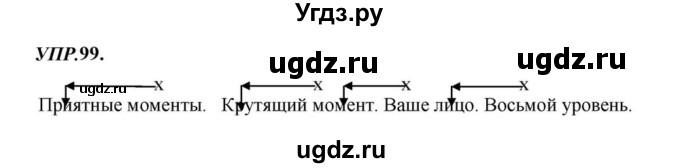 Угдз.ру

УПР.99.

ugdz.ru ugdz.ru

ugdz.ru x x x x

Приятные моменты. Крутящий момент. Ваше лицо. Восьмой уровень.

ugdz.ru